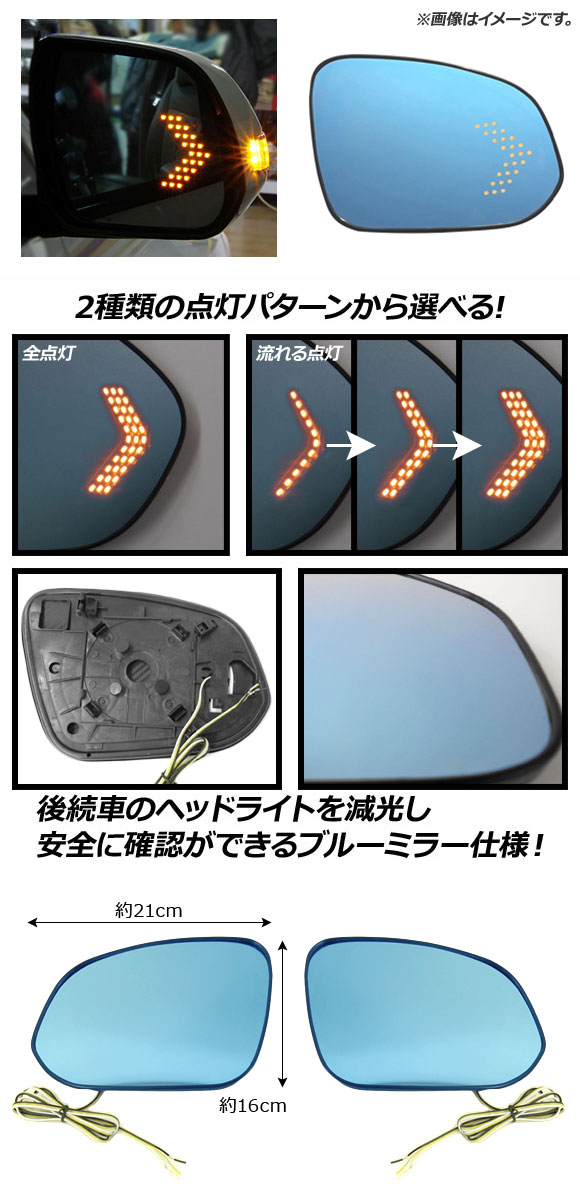 ※画像はイメージです。

2種類の点灯パターンから選べる!

全点灯

流れる点灯

後続車のヘッドライトを減光し
安全に確認ができるブルーミラー仕様!

約21cm

約16cm